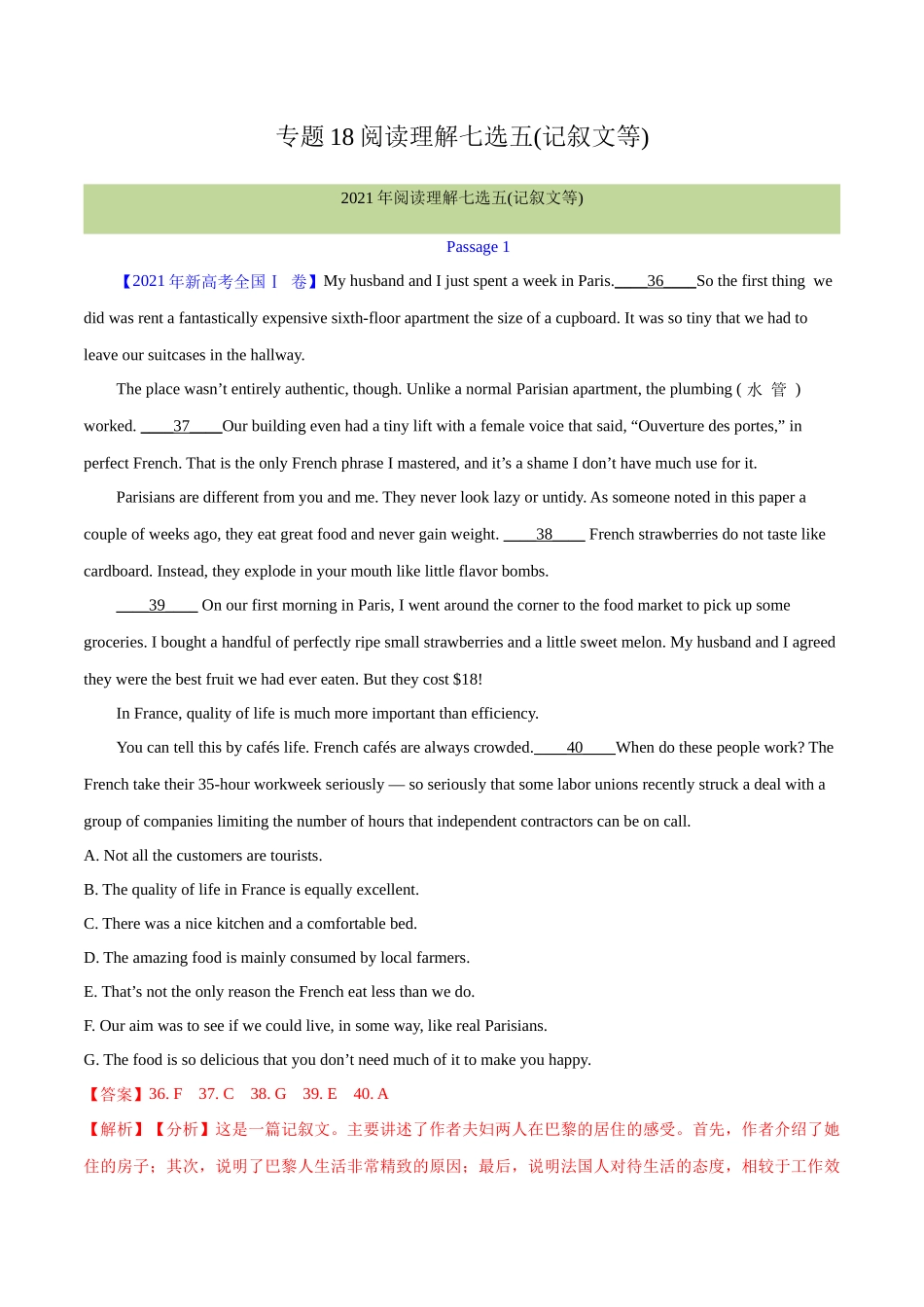 专题 18 阅读理解七选五(记叙文等)

2021 年阅读理解七选五(记叙文等)

Passage 1

【2021 年新高考全国Ⅰ 卷】My husband and I just spent a week in Paris.____36____So the first thing we did was rent a fantastically expensive sixth-floor apartment the size of a cupboard. It was so tiny that we had to leave our suitcases in the hallway.

The place wasn’t entirely authentic, though. Unlike a normal Parisian apartment, the plumbing ( 水 管 ) worked. ____37____Our building even had a tiny lift with a female voice that said, “Ouverture des portes,” in perfect French. That is the only French phrase I mastered, and it’s a shame I don’t have much use for it.

Parisians are different from you and me. They never look lazy or untidy. As someone noted in this paper a couple of weeks ago, they eat great food and never gain weight. ____38____ French strawberries do not taste like cardboard. Instead, they explode in your mouth like little flavor bombs.

____39____ On our first morning in Paris, I went around the corner to the food market to pick up some groceries. I bought a handful of perfectly ripe small strawberries and a little sweet melon. My husband and I agreed they were the best fruit we had ever eaten. But they cost $18!

In France, quality of life is much more important than efficiency.

You can tell this by cafés life. French cafés are always crowded.____40____When do these people work? The French take their 35-hour workweek seriously — so seriously that some labor unions recently struck a deal with a group of companies limiting the number of hours that independent contractors can be on call.

A. Not all the customers are tourists.

B. The quality of life in France is equally excellent.

C. There was a nice kitchen and a comfortable bed.

D. The amazing food is mainly consumed by local farmers.

E. That’s not the only reason the French eat less than we do.

F. Our aim was to see if we could live, in some way, like real Parisians.

G. The food is so delicious that you don’t need much of it to make you happy.

【答案】36. F 37. C 38. G 39. E 40. A

【解析】【分析】这是一篇记叙文。主要讲述了作者夫妇两人在巴黎的居住的感受。首先，作者介绍了她住的房子；其次，说明了巴黎人生活非常精致的原因；最后，说明法国人对待生活的态度，相较于工作效